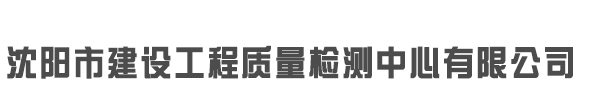 沈阳市建设工程质量检测中心有限公司